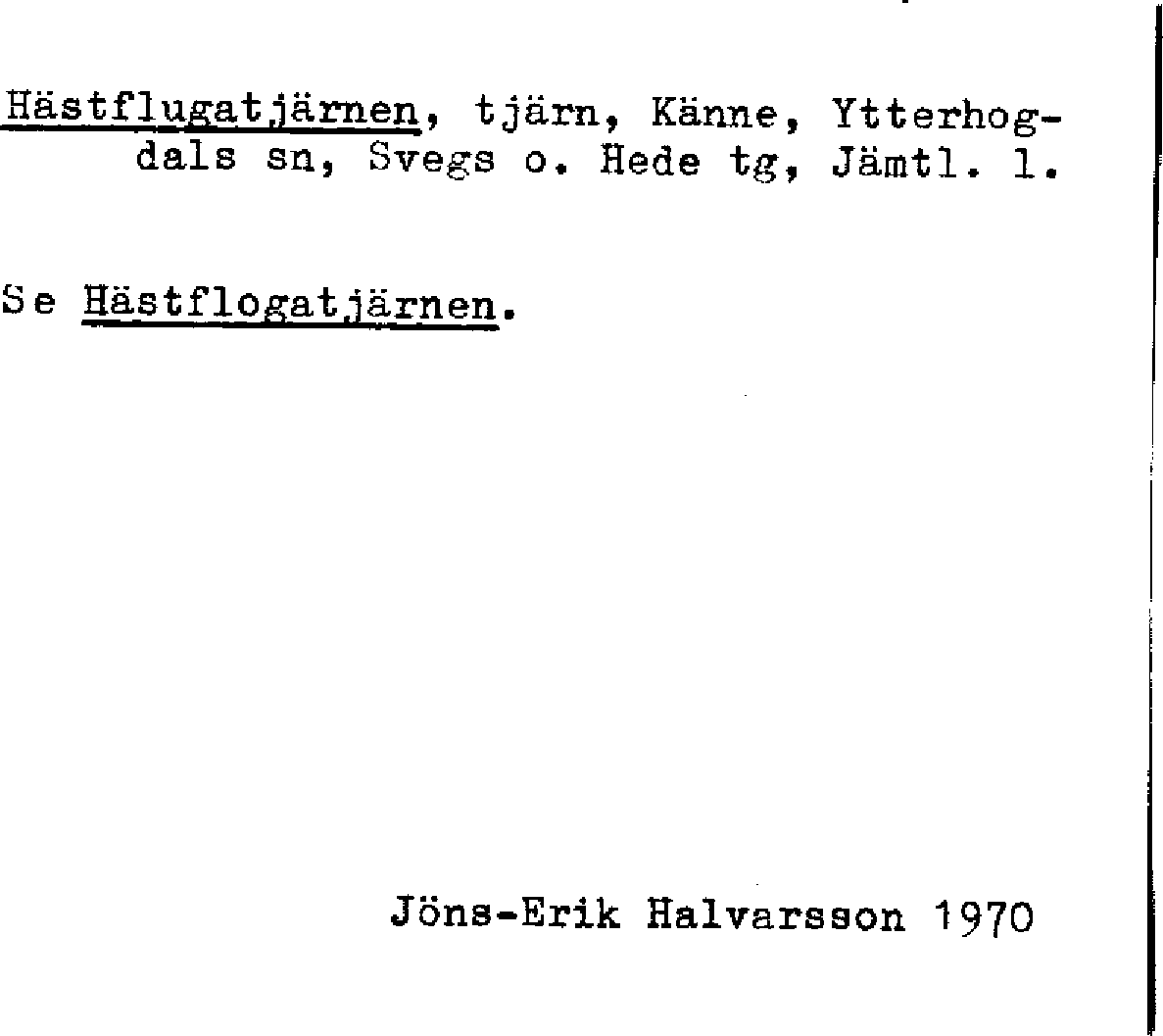 Hästflugatjärnen, tjärn, Känne, Ytterhogdals sn, Svegs o. Hede tg, Jämtl. l.

Se Hästflogatjärnen.

Jöns-Erik Halvarsson 1970